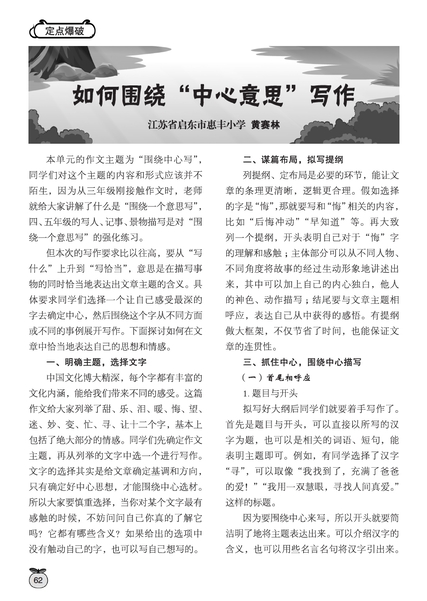 定点爆破

如何围绕“中心意思”写作

江苏省启东市惠丰小学 黄赛林

本单元的作文主题为“围绕中心写”，同学们对这个主题的内容和形式应该并不陌生，因为从三年级刚接触作文时，老师就给大家讲解了什么是“围绕一个意思写”，四、五年级的写人、记事、景物描写是对“围绕一个意思写”的强化练习。

但本次的写作要求比以往高，要从“写什么”上升到“写恰当”，意思是在描写事物的同时恰当地表达出文章主题的含义。具体要求同学们选择一个让自己感受最深的字去确定中心，然后围绕这个字从不同方面或不同的事例展开写作。下面探讨如何在文章中恰当地表达自己的思想和情感。

一、明确主题，选择文字

中国文化博大精深，每个字都有丰富的文化内涵，能给我们带来不同的感受。这篇作文给大家列举了甜、乐、泪、暖、悔、望、迷、妙、变、忙、寻、让十二个字，基本上包括了绝大部分的情感。同学们先确定作文主题，再从列举的文字中选一个进行写作。文字的选择其实是给文章确定基调和方向，只有确定好中心思想，才能围绕中心选材。所以大家要慎重选择，当你对某个文字最有感触的时候，不妨问问自己你真的了解它吗？它都有哪些含义？如果给出的选项中没有触动自己的字，也可以写自己想写的。

二、谋篇布局，拟写提纲

列提纲、定布局是必要的环节，能让文章的条理更清晰，逻辑更合理。假如选择的字是“悔”，那就要写和“悔”相关的内容，比如“后悔冲动”“早知道”等。再大致列一个提纲，开头表明自己对于“悔”字的理解和感触；主体部分可以从不同人物、不同角度将故事的经过生动形象地讲述出来，其中可以加上自己的内心独白，他人的神色、动作描写；结尾要与文章主题相呼应，表达自己从中获得的感悟。有提纲做大框架，不仅节省了时间，也能保证文章的连贯性。

三、抓住中心，围绕中心描写

（一）首尾相呼应

1. 题目与开头

拟写好大纲后同学们就要着手写作了。首先是题目与开头，可以直接以所写的汉字为题，也可以是相关的词语、短句，能表明主题即可。例如，有同学选择了汉字“寻”，可以取像“我找到了，充满了爸爸的爱！”“我用一双慧眼，寻找人间真爱。”这样的标题。

因为要围绕中心来写，所以开头就要简洁明了地将主题表达出来。可以介绍汉字的含义，也可以用些名言名句将汉字引出来。

62